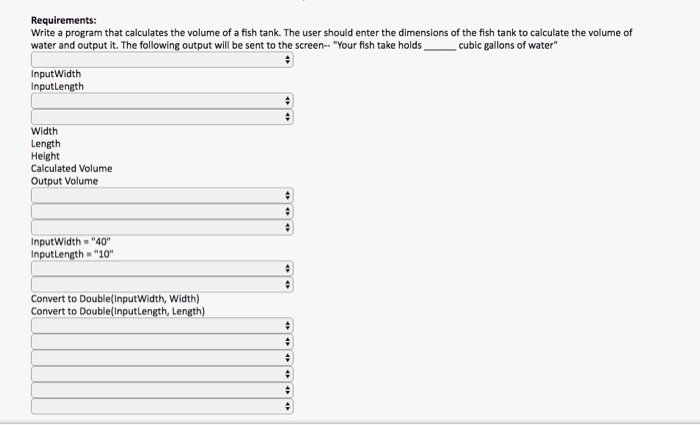 Requirements:
Write a program that calculates the volume of a fish tank. The user should enter the dimensions of the fish tank to calculate the volume of water and output it. The following output will be sent to the screen-- "Your fish take holds ______ cubic gallons of water"

InputWidth
InputLength

Width
Length
Height
Calculated Volume
Output Volume

InputWidth = "40"
InputLength = "10"

Convert to Double(InputWidth, Width)
Convert to Double(InputLength, Length)